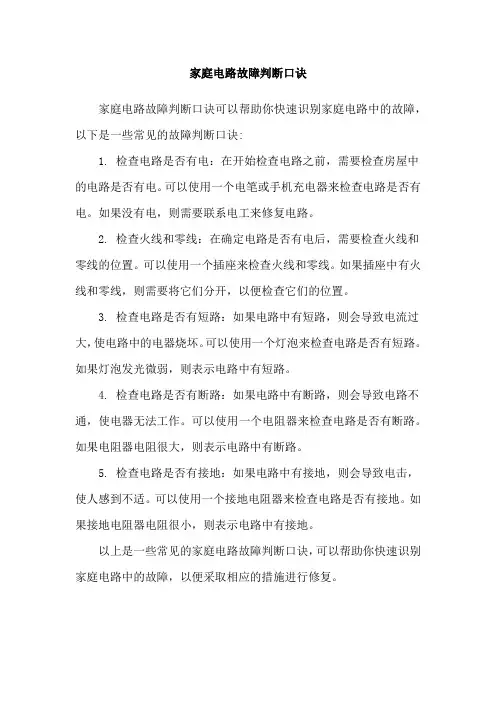 家庭电路故障判断口诀

家庭电路故障判断口诀可以帮助你快速识别家庭电路中的故障，以下是一些常见的故障判断口诀：

1. 检查电路是否有电：在开始检查电路之前，需要检查房屋中的电路是否有电。可以使用一个电笔或手机充电器来检查电路是否有电。如果没有电，则需要联系电工来修复电路。

2. 检查火线和零线：在确定电路是否有电后，需要检查火线和零线的位置。可以使用一个插座来检查火线和零线。如果插座中有火线和零线，则需要将它们分开，以便检查它们的位置。

3. 检查电路是否有短路：如果电路中有短路，则会导致电流过大，使电路中的电器烧坏。可以使用一个灯泡来检查电路是否有短路。如果灯泡发光微弱，则表示电路中有短路。

4. 检查电路是否有断路：如果电路中有断路，则会导致电路不通，使电器无法工作。可以使用一个电阻器来检查电路是否有断路。如果电阻器电阻很大，则表示电路中有断路。

5. 检查电路是否有接地：如果电路中有接地，则会导致电击，使人感到不适。可以使用一个接地电阻器来检查电路是否有接地。如果接地电阻器电阻很小，则表示电路中有接地。

以上是一些常见的家庭电路故障判断口诀，可以帮助你快速识别家庭电路中的故障，以便采取相应的措施进行修复。